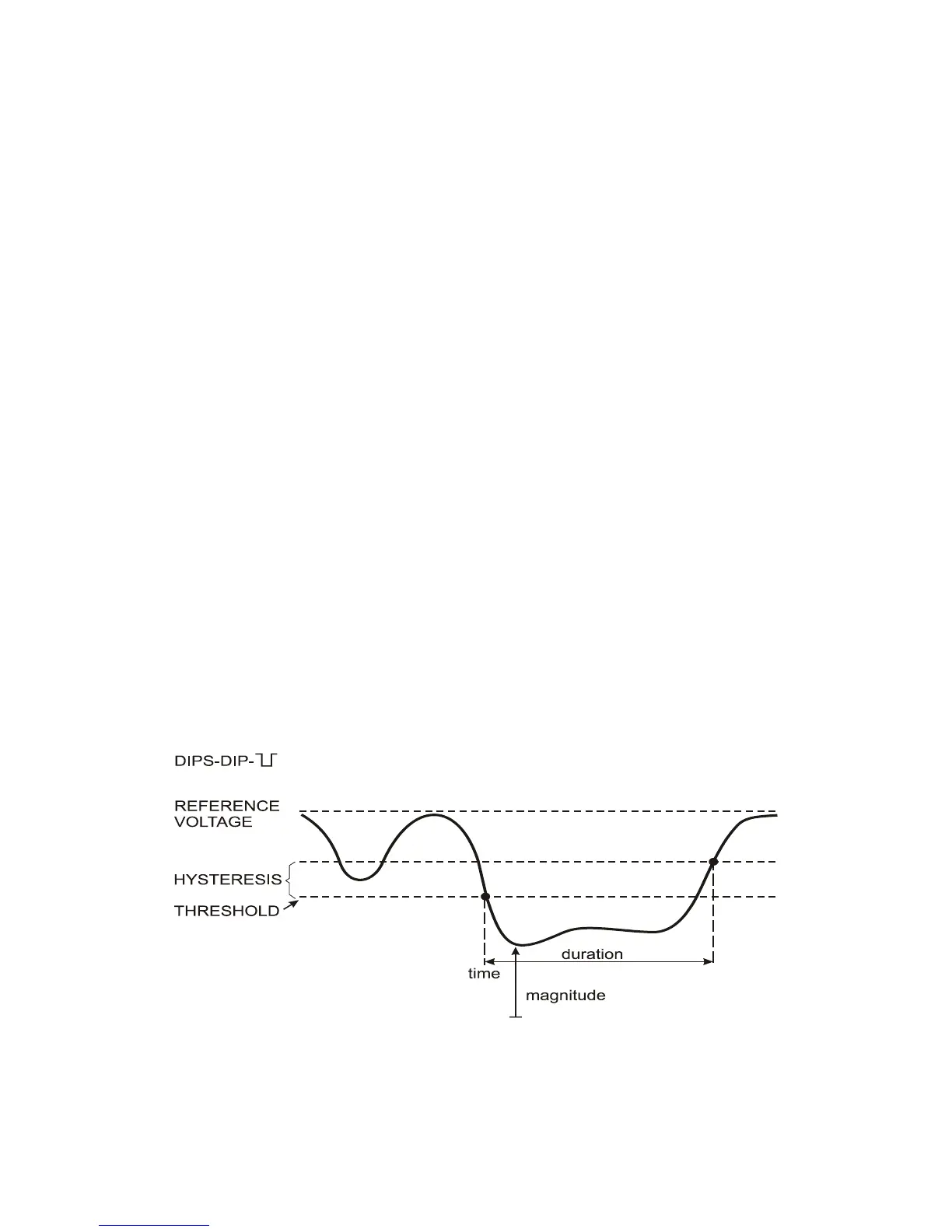 DIPS-DIP-

REFERENCE VOLTAGE

HYSTERESIS

THRESHOLD

duration

time

magnitude